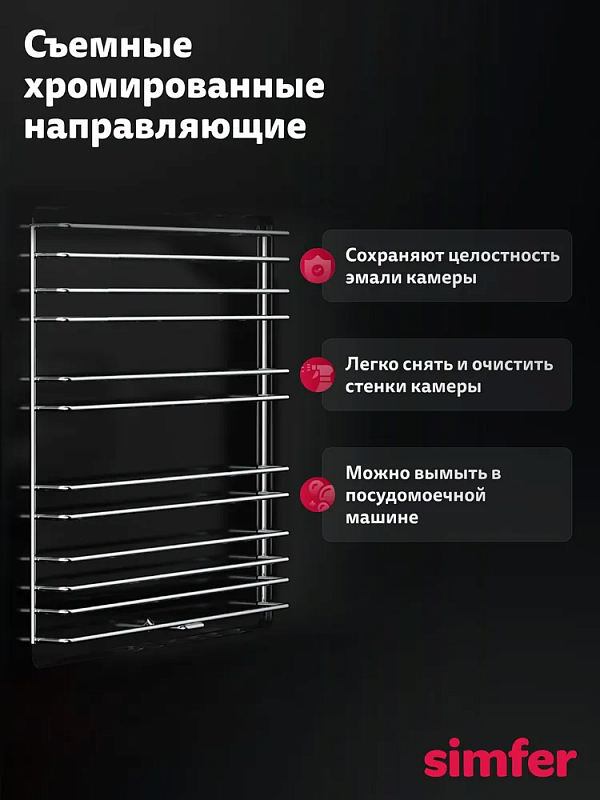 Съемные хромированные направляющие

Сохраняют целостность эмали камеры

Легко снять и очистить стенки камеры

Можно вымыть в посудомоечной машине

simfer